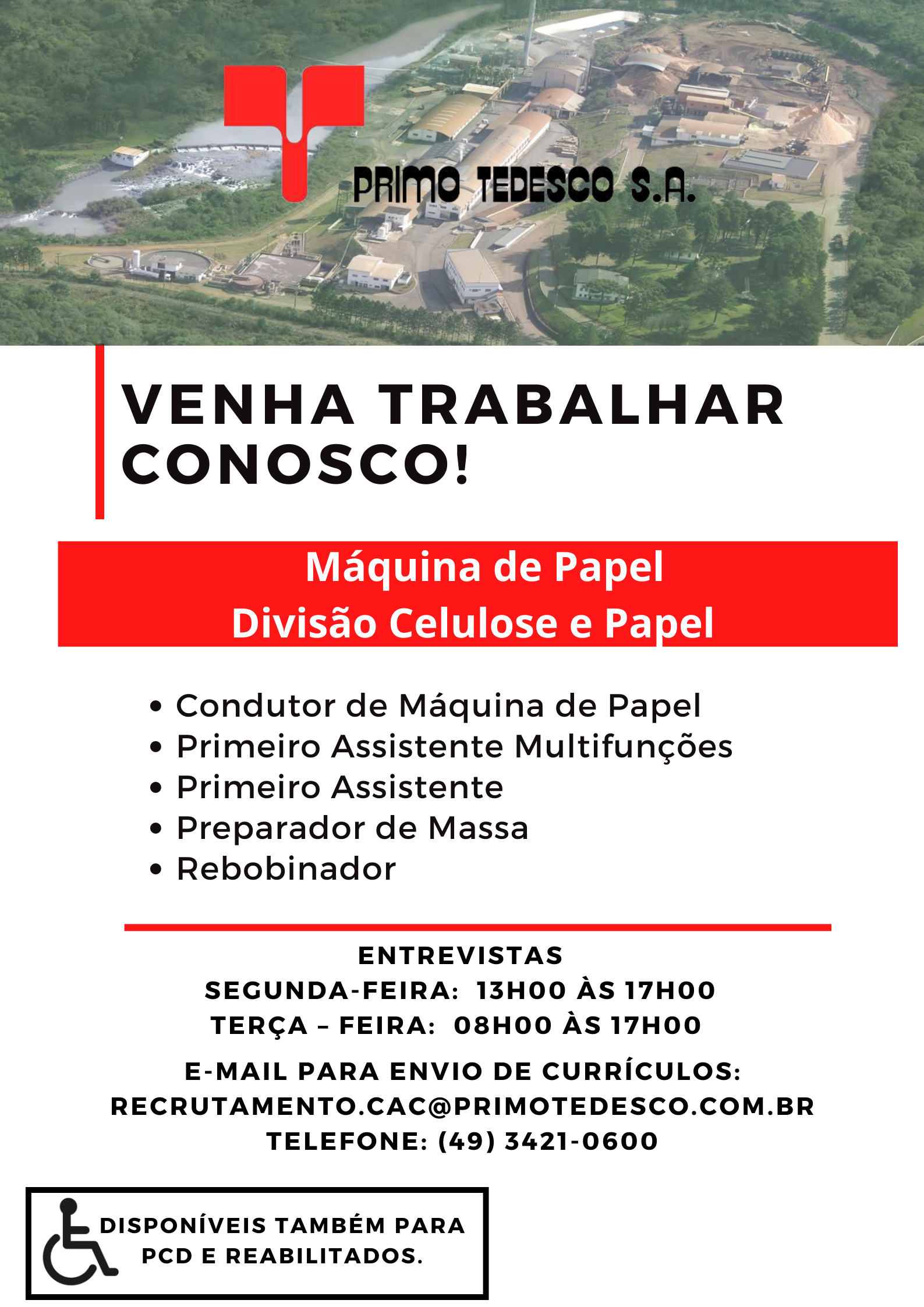 PRIMO TEDESCO S.A.

VENHA TRABALHAR CONOSCO!

Máquina de Papel
Divisão Celulose e Papel

• Condutor de Máquina de Papel
• Primeiro Assistente Multifunções
• Primeiro Assistente
• Preparador de Massa
• Rebobinador

ENTREVISTAS
SEGUNDA-FEIRA: 13H00 ÀS 17H00
TERÇA – FEIRA: 08H00 ÀS 17H00

E-MAIL PARA ENVIO DE CURRÍCULOS:
RECRUTAMENTO.CAC@PRIMOTEDESCO.COM.BR
TELEFONE: (49) 3421-0600

DISPONÍVEIS TAMBÉM PARA PCD E REABILITADOS.